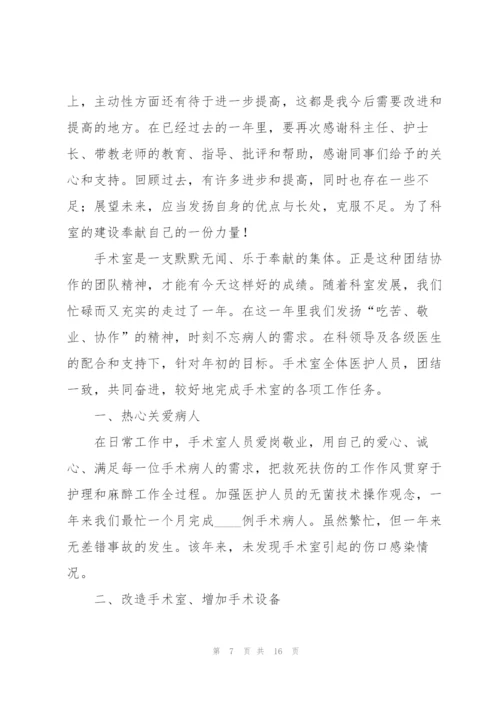 上，主动性方面还有待于进一步提高，这都是我今后需要改进和提高的地方。在已经过去的一年里，要再次感谢科主任、护士长、带教老师的教育、指导、批评和帮助，感谢同事们给予的关心和支持。回顾过去，有许多进步和提高，同时也存在一些不足；展望未来，应当发扬自身的优点与长处，克服不足。为了科室的建设奉献自己的一份力量！

手术室是一支默默无闻、乐于奉献的集体。正是这种团结协作的团队精神，才能有今天这样好的成绩。随着科室发展，我们忙碌而又充实的走过了一年。在这一年里我们发扬“吃苦、敬业、协作”的精神，时刻不忘病人的需求。在科领导及各级医生的配合和支持下，针对年初的目标。手术室全体医护人员，团结一致，共同奋进，较好地完成手术室的各项工作任务。

一、热心关爱病人

在日常工作中，手术室人员爱岗敬业，用自己的爱心、诚心、满足每一位手术病人的需求，把救死扶伤的工作作风贯穿于护理和麻醉工作全过程。加强医护人员的无菌技术操作观念，一年来我们最忙一个月完成____例手术病人。虽然繁忙，但一年来无差错事故的发生。该年来，未发现手术室引起的伤口感染情况。

二、改造手术室、增加手术设备

第 7 页 共 16 页